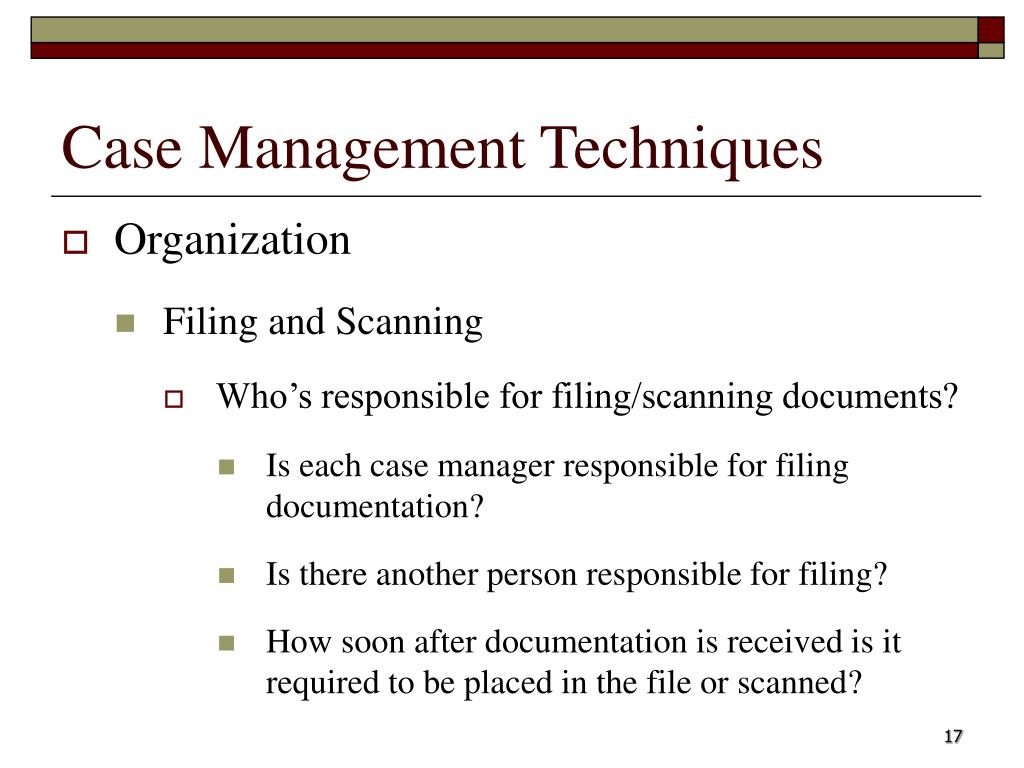 Case Management Techniques

Organization

Filing and Scanning

Who’s responsible for filing/scanning documents?

Is each case manager responsible for filing documentation?

Is there another person responsible for filing?

How soon after documentation is received is it required to be placed in the file or scanned?

17